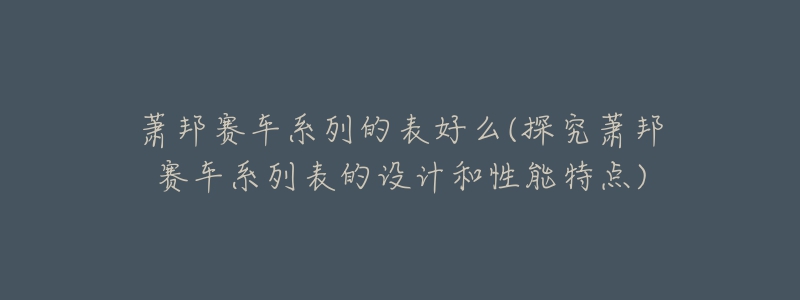 萧邦赛车系列的表好么(探究萧邦赛车系列表的设计和性能特点)